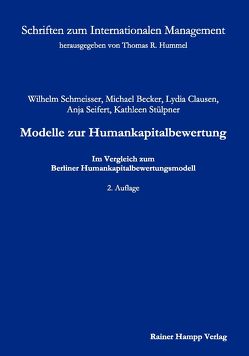 Schriften zum Internationalen Management
herausgegeben von Thomas R. Hummel

Wilhelm Schmeisser, Michael Becker, Lydia Clausen, Anja Seifert, Kathleen Stülpner

Modelle zur Humankapitalbewertung

Im Vergleich zum
Berliner Humankapitalbewertungsmodell

2. Auflage

Rainer Hampp Verlag